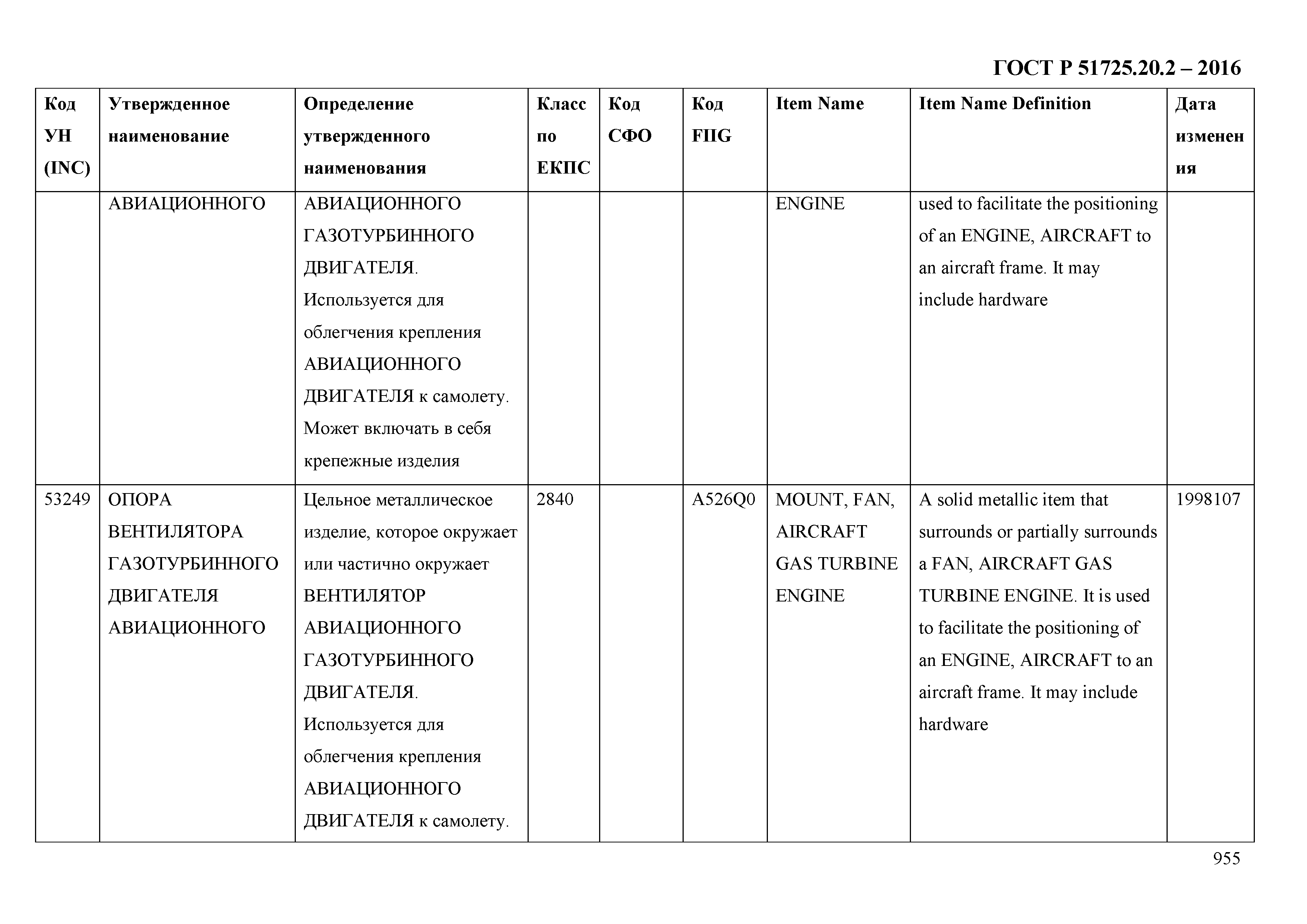 ГОСТ Р 51725.20.2 – 2016

| Код УН (INC) | Утвержденное наименование | Определение утвержденного наименования | Класс по ЕКПС | Код СФО | Код FIIG | Item Name | Item Name Definition | Дата изменения |
|---|---|---|---|---|---|---|---|---|
| | АВИАЦИОННОГО | АВИАЦИОННОГО ГАЗОТУРБИННОГО ДВИГАТЕЛЯ. Используется для облегчения крепления АВИАЦИОННОГО ДВИГАТЕЛЯ к самолету. Может включать в себя крепежные изделия | | | | ENGINE | used to facilitate the positioning of an ENGINE, AIRCRAFT to an aircraft frame. It may include hardware | |
| 53249 | ОПОРА ВЕНТИЛЯТОРА ГАЗОТУРБИННОГО ДВИГАТЕЛЯ АВИАЦИОННОГО | Цельное металлическое изделие, которое окружает или частично окружает ВЕНТИЛЯТОР АВИАЦИОННОГО ГАЗОТУРБИННОГО ДВИГАТЕЛЯ. Используется для облегчения крепления АВИАЦИОННОГО ДВИГАТЕЛЯ к самолету. | 2840 | | A526Q0 | MOUNT, FAN, AIRCRAFT GAS TURBINE ENGINE | A solid metallic item that surrounds or partially surrounds a FAN, AIRCRAFT GAS TURBINE ENGINE. It is used to facilitate the positioning of an ENGINE, AIRCRAFT to an aircraft frame. It may include hardware | 1998107 |

955